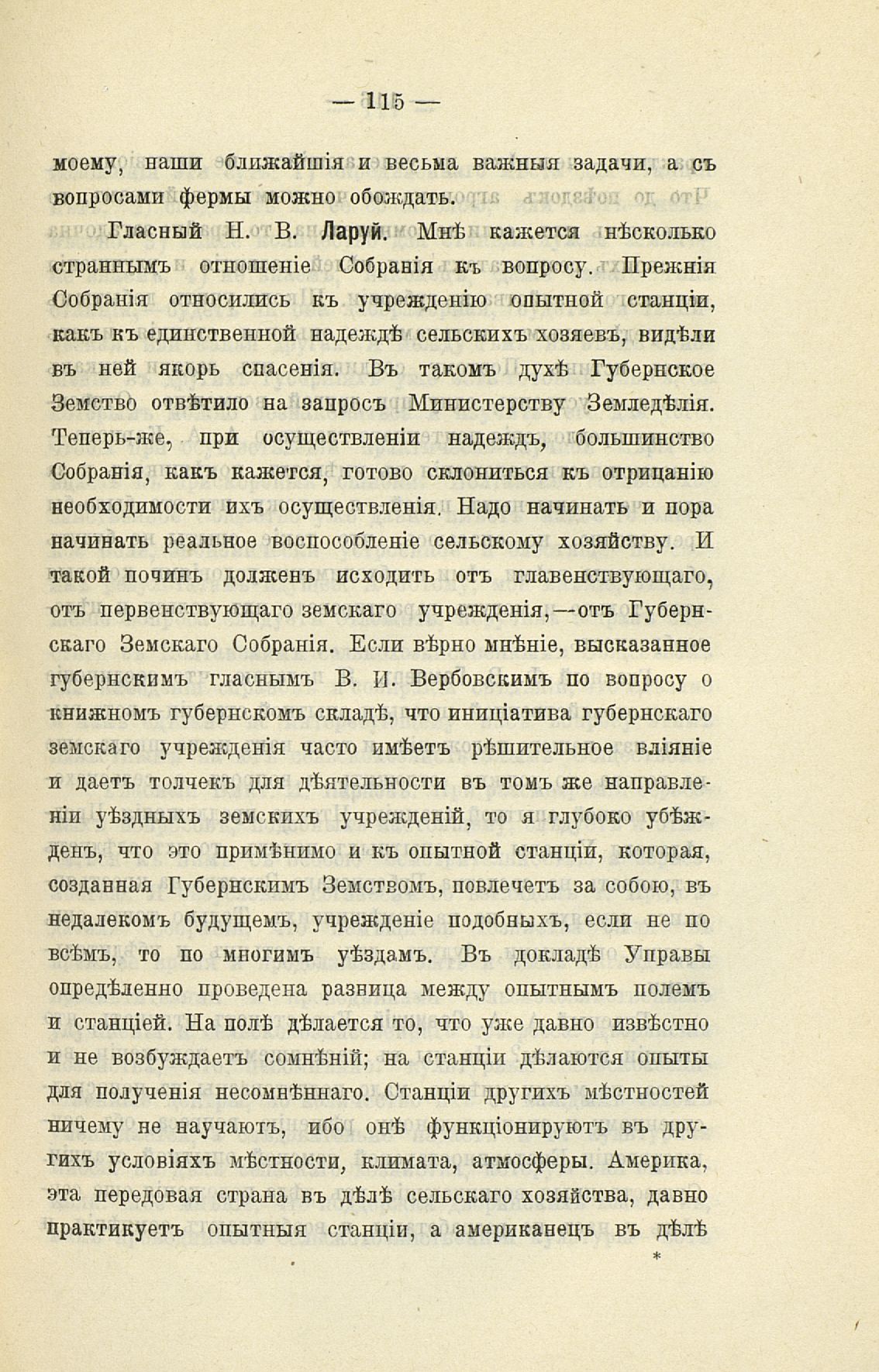 — 115 —

моему, наши ближайшія и весьма важныя задачи, а съ вопросами фермы можно обождать.

Гласный Н. В. Ларуй. Мнѣ кажется нѣсколько страннымъ отношеніе Собранія къ вопросу. Прежнія Собранія относились къ учрежденію опытной станціи, какъ къ единственной надеждѣ сельскихъ хозяевъ, видѣли въ ней якорь спасенія. Въ такомъ духѣ Губернское Земство отвѣтило на запросъ Министерству Земледѣлія. Теперь-же, при осуществленіи надеждъ, большинство Собранія, какъ кажется, готово склониться къ отрицанію необходимости ихъ осуществленія. Надо начинать и пора начинать реальное воспособленіе сельскому хозяйству. И такой починъ долженъ исходить отъ главенствующаго, отъ первенствующаго земскаго учрежденія,—отъ Губернскаго Земскаго Собранія. Если вѣрно мнѣніе, высказанное губернскимъ гласнымъ В. И. Вербовскимъ по вопросу о книжномъ губернскомъ складѣ, что иниціатива губернскаго земскаго учрежденія часто имѣетъ рѣшительное вліяніе и даетъ толчекъ для дѣятельности въ томъ же направленіи уѣздныхъ земскихъ учрежденій, то я глубоко убѣжденъ, что это примѣнимо и къ опытной станціи, которая, созданная Губернскимъ Земствомъ, повлечетъ за собою, въ недалекомъ будущемъ, учрежденіе подобныхъ, если не по всѣмъ, то по многимъ уѣздамъ. Въ докладѣ Управы опредѣленно проведена разница между опытнымъ полемъ и станціей. На полѣ дѣлается то, что уже давно извѣстно и не возбуждаетъ сомнѣній; на станціи дѣлаются опыты для полученія несомнѣннаго. Станціи другихъ мѣстностей ничему не научаютъ, ибо онѣ функціонируютъ въ другихъ условіяхъ мѣстности, климата, атмосферы. Америка, эта передовая страна въ дѣлѣ сельскаго хозяйства, давно практикуетъ опытныя станціи, а американецъ въ дѣлѣ

*